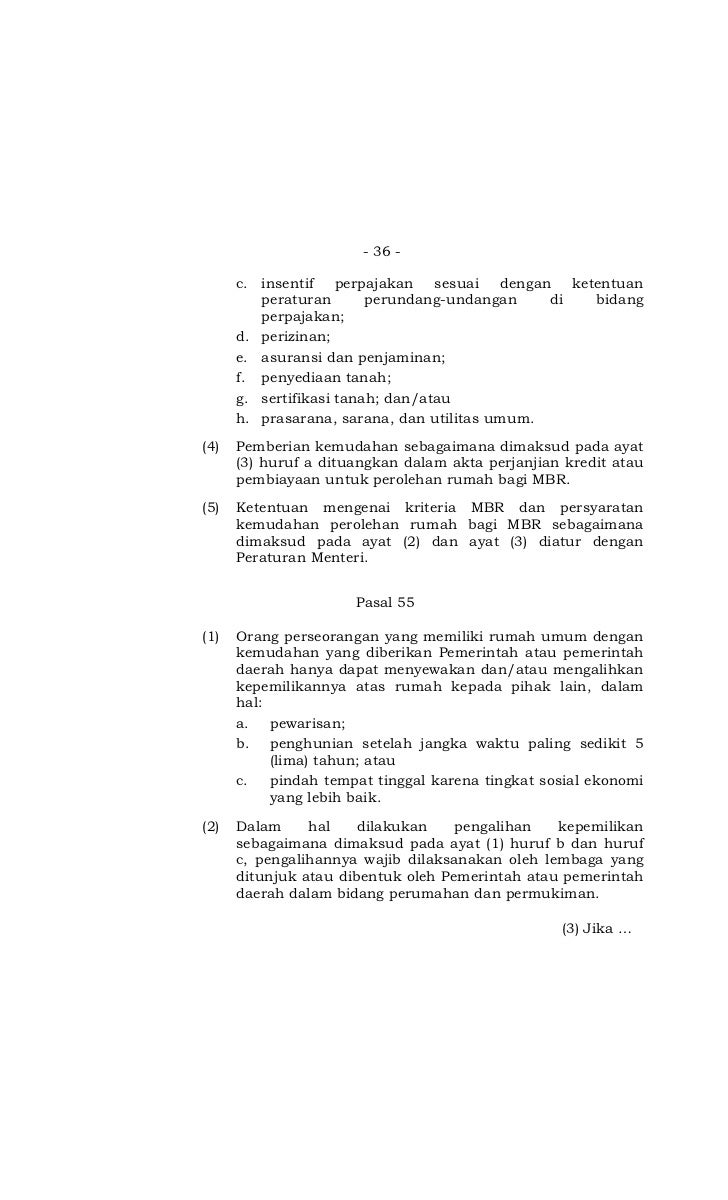 - 36 -

c. insentif perpajakan sesuai dengan ketentuan peraturan perundang-undangan di bidang perpajakan;
d. perizinan;
e. asuransi dan penjaminan;
f. penyediaan tanah;
g. sertifikasi tanah; dan/atau
h. prasarana, sarana, dan utilitas umum.

(4) Pemberian kemudahan sebagaimana dimaksud pada ayat (3) huruf a dituangkan dalam akta perjanjian kredit atau pembiayaan untuk perolehan rumah bagi MBR.

(5) Ketentuan mengenai kriteria MBR dan persyaratan kemudahan perolehan rumah bagi MBR sebagaimana dimaksud pada ayat (2) dan ayat (3) diatur dengan Peraturan Menteri.

Pasal 55

(1) Orang perseorangan yang memiliki rumah umum dengan kemudahan yang diberikan Pemerintah atau pemerintah daerah hanya dapat menyewakan dan/atau mengalihkan kepemilikannya atas rumah kepada pihak lain, dalam hal:
a. pewarisan;
b. penghunian setelah jangka waktu paling sedikit 5 (lima) tahun; atau
c. pindah tempat tinggal karena tingkat sosial ekonomi yang lebih baik.

(2) Dalam hal dilakukan pengalihan kepemilikan sebagaimana dimaksud pada ayat (1) huruf b dan huruf c, pengalihannya wajib dilaksanakan oleh lembaga yang ditunjuk atau dibentuk oleh Pemerintah atau pemerintah daerah dalam bidang perumahan dan permukiman.

(3) Jika …